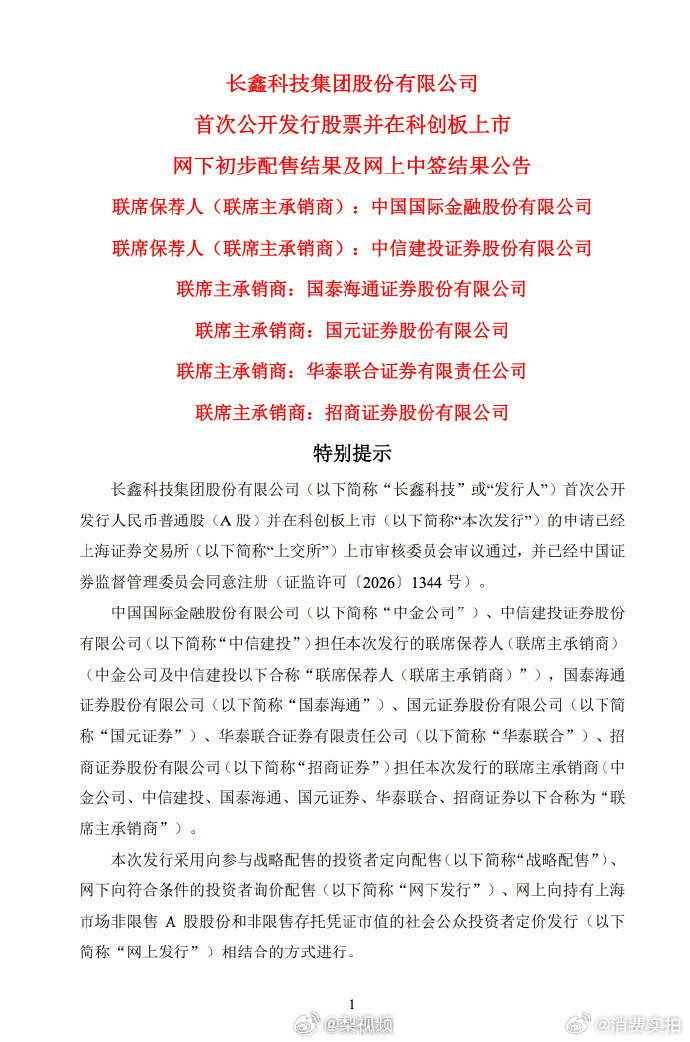 长鑫科技集团股份有限公司

首次公开发行股票并在科创板上市

网下初步配售结果及网上中签结果公告

联席保荐人（联席主承销商）：中国国际金融股份有限公司

联席保荐人（联席主承销商）：中信建投证券股份有限公司

联席主承销商：国泰海通证券股份有限公司

联席主承销商：国元证券股份有限公司

联席主承销商：华泰联合证券有限责任公司

联席主承销商：招商证券股份有限公司

特别提示

长鑫科技集团股份有限公司（以下简称“长鑫科技”或“发行人”）首次公开发行人民币普通股（A股）并在科创板上市（以下简称“本次发行”）的申请已经上海证券交易所（以下简称“上交所”）上市审核委员会审议通过，并已经中国证券监督管理委员会同意注册（证监许可〔2026〕1344号）。

中国国际金融股份有限公司（以下简称“中金公司”）、中信建投证券股份有限公司（以下简称“中信建投”）担任本次发行的联席保荐人（联席主承销商）（中金公司及中信建投以下合称“联席保荐人（联席主承销商）”），国泰海通证券股份有限公司（以下简称“国泰海通”）、国元证券股份有限公司（以下简称“国元证券”）、华泰联合证券有限责任公司（以下简称“华泰联合”）、招商证券股份有限公司（以下简称“招商证券”）担任本次发行的联席主承销商（中金公司、中信建投、国泰海通、国元证券、华泰联合、招商证券以下合称为“联席主承销商”）。

本次发行采用向参与战略配售的投资者定向配售（以下简称“战略配售”）、网下向符合条件的投资者询价配售（以下简称“网下发行”）、网上向持有上海市场非限售A股股份和非限售存托凭证市值的社会公众投资者定价发行（以下简称“网上发行”）相结合的方式进行。

1

@梨视频 @消费实拍